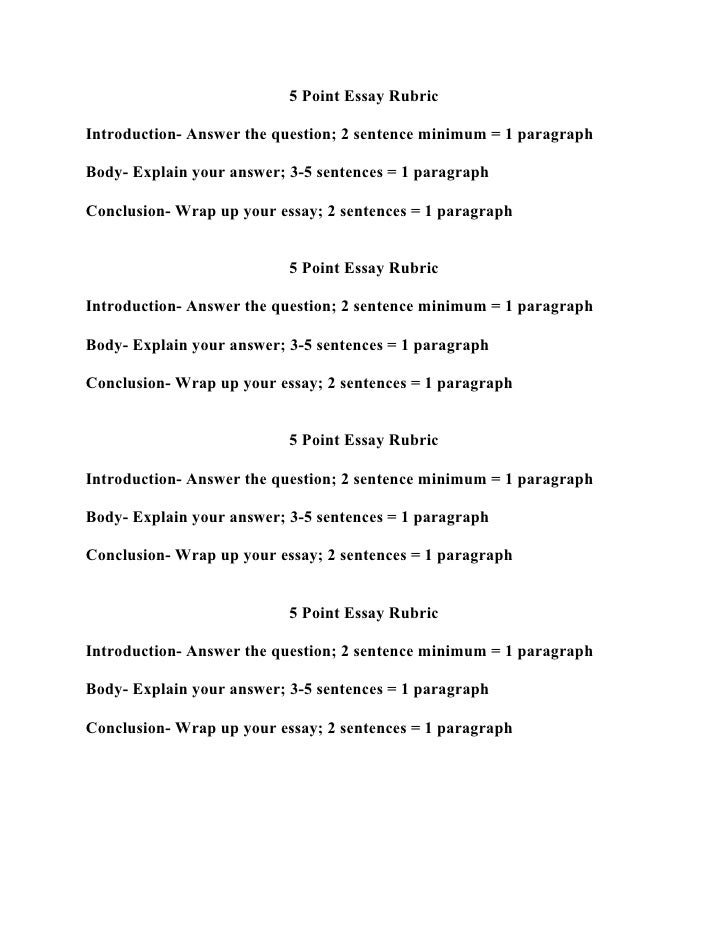 5 Point Essay Rubric

Introduction- Answer the question; 2 sentence minimum = 1 paragraph

Body- Explain your answer; 3-5 sentences = 1 paragraph

Conclusion- Wrap up your essay; 2 sentences = 1 paragraph

5 Point Essay Rubric

Introduction- Answer the question; 2 sentence minimum = 1 paragraph

Body- Explain your answer; 3-5 sentences = 1 paragraph

Conclusion- Wrap up your essay; 2 sentences = 1 paragraph

5 Point Essay Rubric

Introduction- Answer the question; 2 sentence minimum = 1 paragraph

Body- Explain your answer; 3-5 sentences = 1 paragraph

Conclusion- Wrap up your essay; 2 sentences = 1 paragraph

5 Point Essay Rubric

Introduction- Answer the question; 2 sentence minimum = 1 paragraph

Body- Explain your answer; 3-5 sentences = 1 paragraph

Conclusion- Wrap up your essay; 2 sentences = 1 paragraph